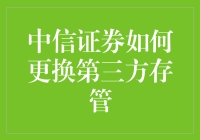 中信证券如何更换第三方存管